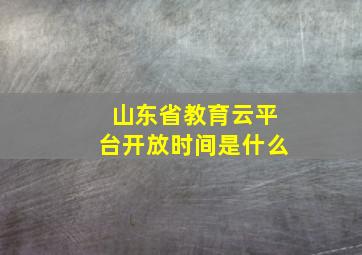 山东省教育云平台开放时间是什么